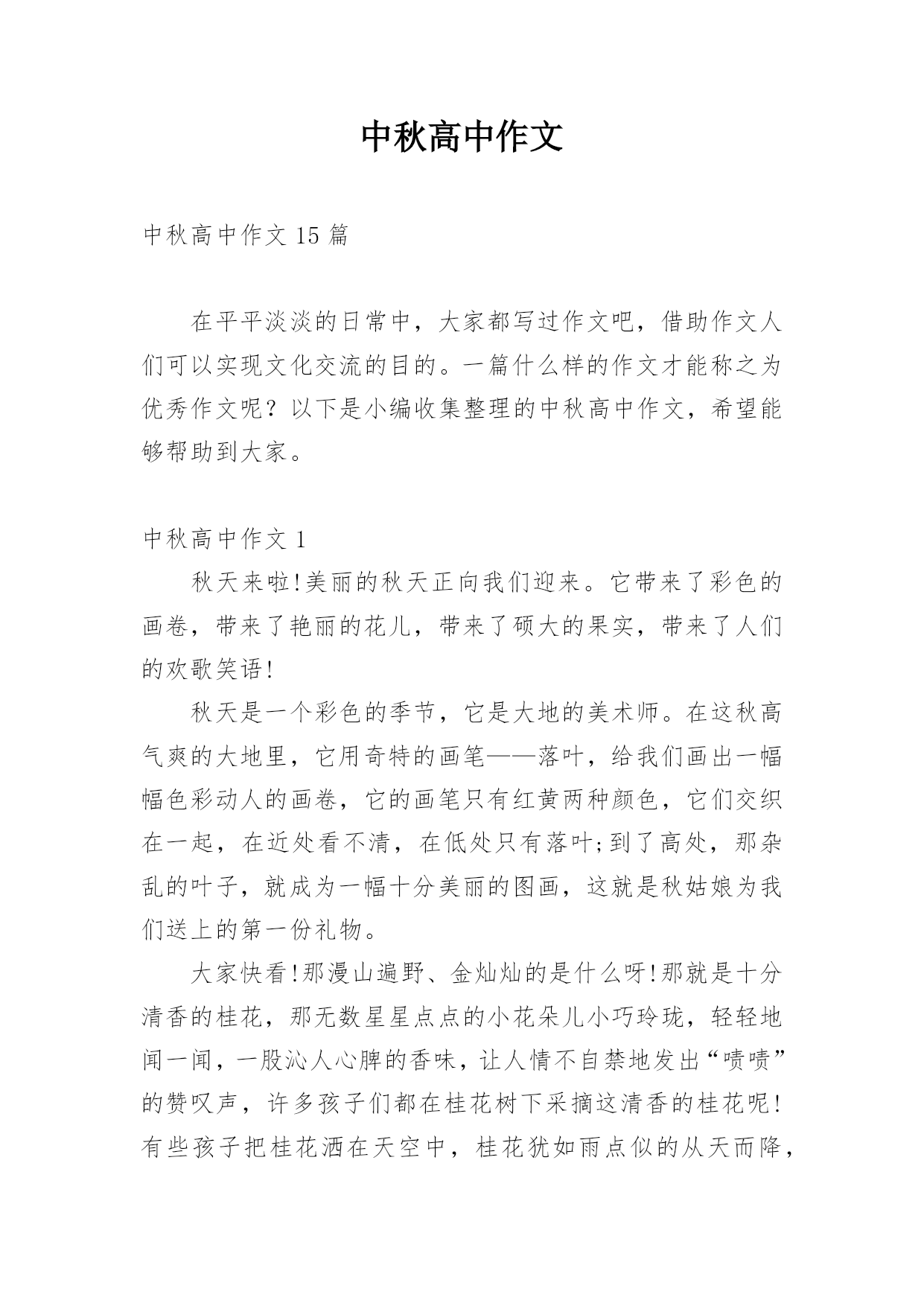 中秋高中作文

中秋高中作文 15 篇

在平平淡淡的日常中，大家都写过作文吧，借助作文人们可以实现文化交流的目的。一篇什么样的作文才能称之为优秀作文呢？以下是小编收集整理的中秋高中作文，希望能够帮助到大家。

中秋高中作文 1

秋天来啦!美丽的秋天正向我们迎来。它带来了彩色的画卷，带来了艳丽的花儿，带来了硕大的果实，带来了人们的欢歌笑语!

秋天是一个彩色的季节，它是大地的美术师。在这秋高气爽的大地里，它用奇特的画笔——落叶，给我们画出一幅幅色彩动人的画卷，它的画笔只有红黄两种颜色，它们交织在一起，在近处看不清，在低处只有落叶;到了高处，那杂乱的叶子，就成为一幅十分美丽的图画，这就是秋姑娘为我们送上的第一份礼物。

大家快看!那漫山遍野、金灿灿的是什么呀!那就是十分清香的桂花，那无数星星点点的小花朵儿小巧玲珑，轻轻地闻一闻，一股沁人心脾的香味，让人情不自禁地发出“啧啧”的赞叹声，许多孩子们都在桂花树下采摘这清香的桂花呢!有些孩子把桂花洒在天空中，桂花犹如雨点似的从天而降，